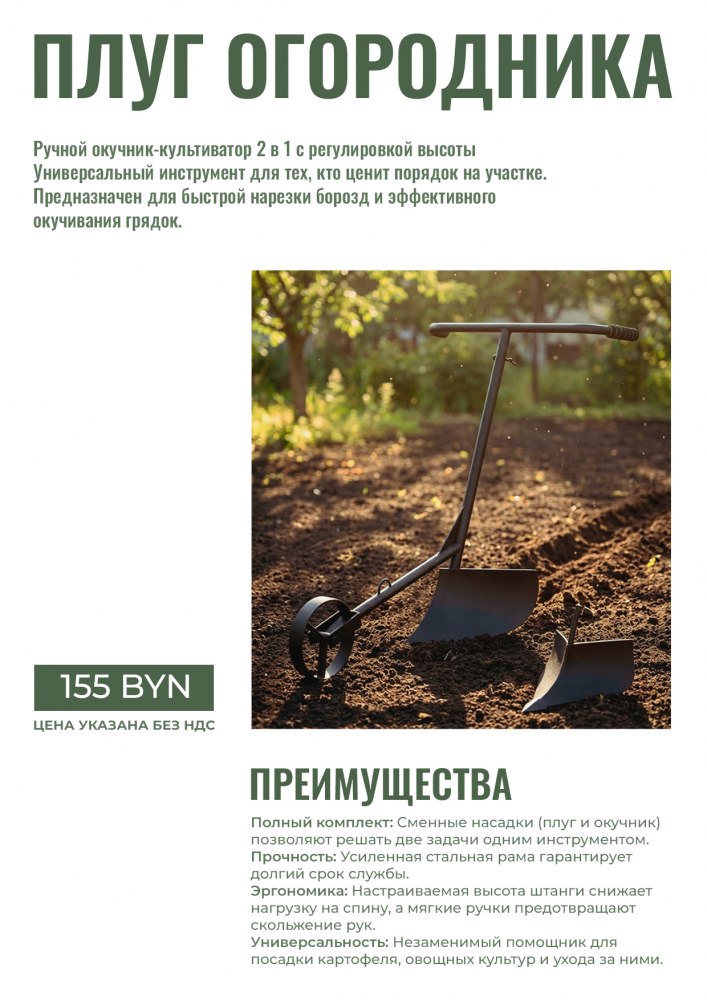 ПЛУГ ОГОРОДНИКА

Ручной окучник-культиватор 2 в 1 с регулировкой высоты
Универсальный инструмент для тех, кто ценит порядок на участке.
Предназначен для быстрой нарезки борозд и эффективного окучивания грядок.

155 BYN

ЦЕНА УКАЗАНА БЕЗ НДС

ПРЕИМУЩЕСТВА

Полный комплект: Сменные насадки (плуг и окучник) позволяют решать две задачи одним инструментом.
Прочность: Усиленная стальная рама гарантирует долгий срок службы.
Эргономика: Настраиваемая высота штанги снижает нагрузку на спину, а мягкие ручки предотвращают скольжение рук.
Универсальность: Незаменимый помощник для посадки картофеля, овощных культур и ухода за ними.